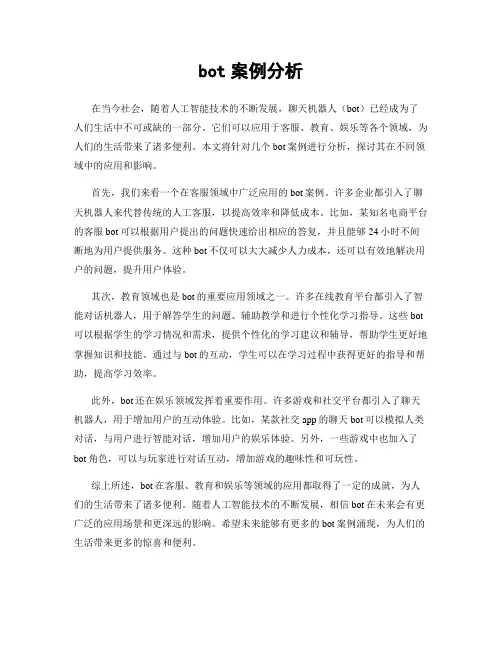 bot 案例分析

在当今社会，随着人工智能技术的不断发展，聊天机器人（bot）已经成为了人们生活中不可或缺的一部分。它们可以应用于客服、教育、娱乐等各个领域，为人们的生活带来了诸多便利。本文将针对几个 bot 案例进行分析，探讨其在不同领域中的应用和影响。

首先，我们来看一个在客服领域中广泛应用的 bot 案例。许多企业都引入了聊天机器人来代替传统的人工客服，以提高效率和降低成本。比如，某知名电商平台的客服 bot 可以根据用户提出的问题快速给出相应的答复，并且能够 24 小时不间断地为用户提供服务。这种 bot 不仅可以大大减少人力成本，还可以有效地解决用户的问题，提升用户体验。

其次，教育领域也是 bot 的重要应用领域之一。许多在线教育平台都引入了智能对话机器人，用于解答学生的问题、辅助教学和进行个性化学习指导。这些 bot 可以根据学生的学习情况和需求，提供个性化的学习建议和辅导，帮助学生更好地掌握知识和技能。通过与 bot 的互动，学生可以在学习过程中获得更好的指导和帮助，提高学习效率。

此外，bot 还在娱乐领域发挥着重要作用。许多游戏和社交平台都引入了聊天机器人，用于增加用户的互动体验。比如，某款社交 app 的聊天 bot 可以模拟人类对话，与用户进行智能对话，增加用户的娱乐体验。另外，一些游戏中也加入了 bot 角色，可以与玩家进行对话互动，增加游戏的趣味性和可玩性。

综上所述，bot 在客服、教育和娱乐等领域的应用都取得了一定的成就，为人们的生活带来了诸多便利。随着人工智能技术的不断发展，相信 bot 在未来会有更广泛的应用场景和更深远的影响。希望未来能够有更多的 bot 案例涌现，为人们的生活带来更多的惊喜和便利。